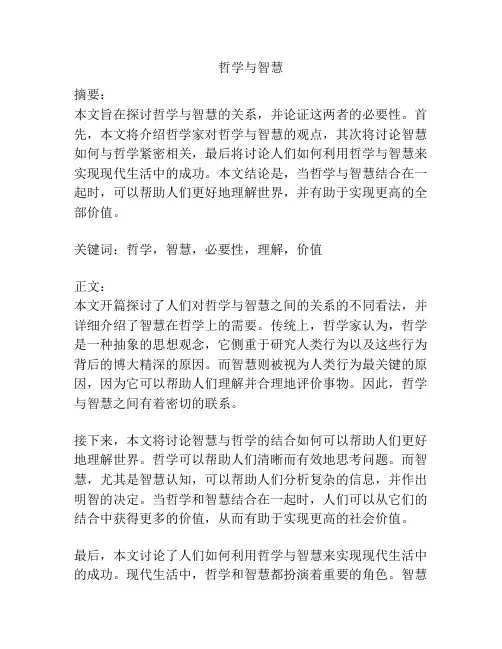 哲学与智慧

摘要：
本文旨在探讨哲学与智慧的关系，并论证这两者的必要性。首先，本文将介绍哲学家对哲学与智慧的观点，其次将讨论智慧如何与哲学紧密相关，最后将讨论人们如何利用哲学与智慧来实现现代生活中的成功。本文结论是，当哲学与智慧结合在一起时，可以帮助人们更好地理解世界，并有助于实现更高的全部价值。

关键词：哲学，智慧，必要性，理解，价值

正文：
本文开篇探讨了人们对哲学与智慧之间的关系的不同看法，并详细介绍了智慧在哲学上的需要。传统上，哲学家认为，哲学是一种抽象的思想观念，它侧重于研究人类行为以及这些行为背后的博大精深的原因。而智慧则被视为人类行为最关键的原因，因为它可以帮助人们理解并合理地评价事物。因此，哲学与智慧之间有着密切的联系。

接下来，本文将讨论智慧与哲学的结合如何可以帮助人们更好地理解世界。哲学可以帮助人们清晰而有效地思考问题。而智慧，尤其是智慧认知，可以帮助人们分析复杂的信息，并作出明智的决定。当哲学和智慧结合在一起时，人们可以从它们的结合中获得更多的价值，从而有助于实现更高的社会价值。

最后，本文讨论了人们如何利用哲学与智慧来实现现代生活中的成功。现代生活中，哲学和智慧都扮演着重要的角色。智慧